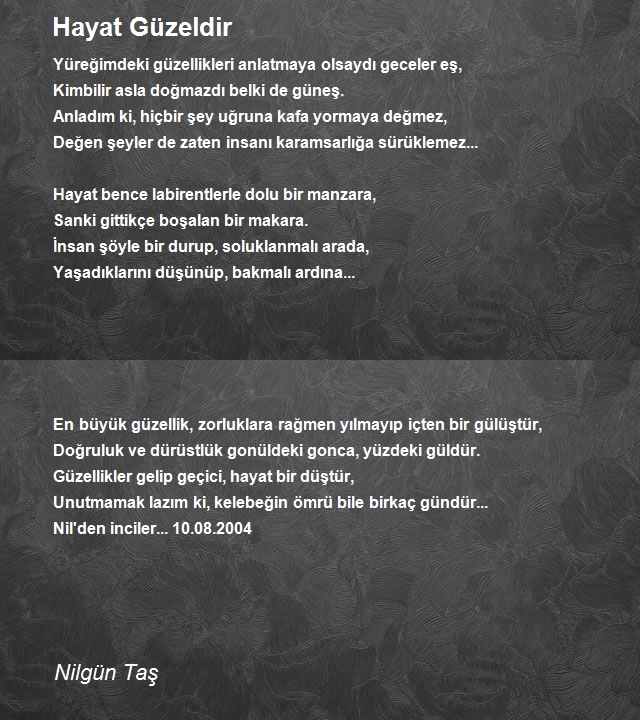 Hayat Güzeldir

Yüreğimdeki güzellikleri anlatmaya olsaydı geceler eş,
Kimbilir asla doğmazdı belki de güneş.
Anladım ki, hiçbir şey uğruna kafa yormaya değmez,
Değen şeyler de zaten insanı karamsarlığa sürüklemez...

Hayat bence labirentlerle dolu bir manzara,
Sanki gittikçe boşalan bir makara.
İnsan şöyle bir durup, soluklanmalı arada,
Yaşadıklarını düşünüp, bakmalı ardına...

En büyük güzellik, zorluklara rağmen yılmayıp içten bir gülüştür,
Doğruluk ve dürüstlük gonüldeki gonca, yüzdeki güldür.
Güzellikler gelip geçici, hayat bir düştür,
Unutmamak lazım ki, kelebeğin ömrü bile birkaç gündür...
Nil'den inciler... 10.08.2004

Nilgün Taş